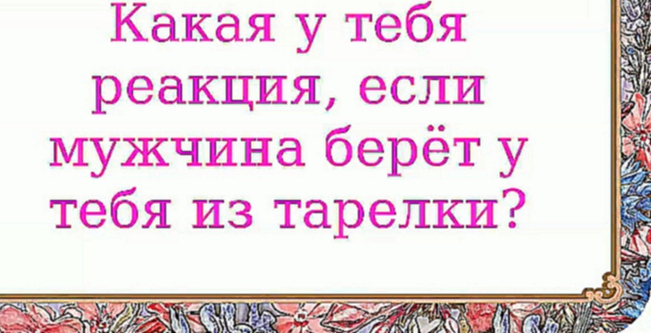 Какая у тебя реакция, если мужчина берёт у тебя из тарелки?